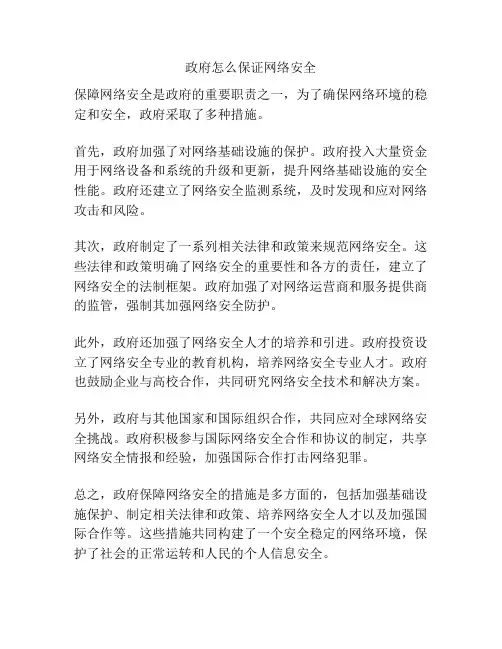 政府怎么保证网络安全

保障网络安全是政府的重要职责之一，为了确保网络环境的稳定和安全，政府采取了多种措施。

首先，政府加强了对网络基础设施的保护。政府投入大量资金用于网络设备和系统的升级和更新，提升网络基础设施的安全性能。政府还建立了网络安全监测系统，及时发现和应对网络攻击和风险。

其次，政府制定了一系列相关法律和政策来规范网络安全。这些法律和政策明确了网络安全的重要性和各方的责任，建立了网络安全的法制框架。政府加强了对网络运营商和服务提供商的监管，强制其加强网络安全防护。

此外，政府还加强了网络安全人才的培养和引进。政府投资设立了网络安全专业的教育机构，培养网络安全专业人才。政府也鼓励企业与高校合作，共同研究网络安全技术和解决方案。

另外，政府与其他国家和国际组织合作，共同应对全球网络安全挑战。政府积极参与国际网络安全合作和协议的制定，共享网络安全情报和经验，加强国际合作打击网络犯罪。

总之，政府保障网络安全的措施是多方面的，包括加强基础设施保护、制定相关法律和政策、培养网络安全人才以及加强国际合作等。这些措施共同构建了一个安全稳定的网络环境，保护了社会的正常运转和人民的个人信息安全。